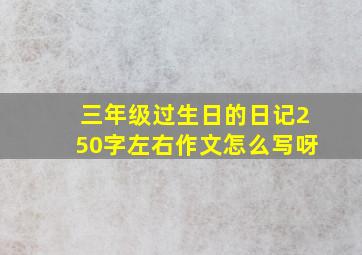 三年级过生日的日记250字左右作文怎么写呀